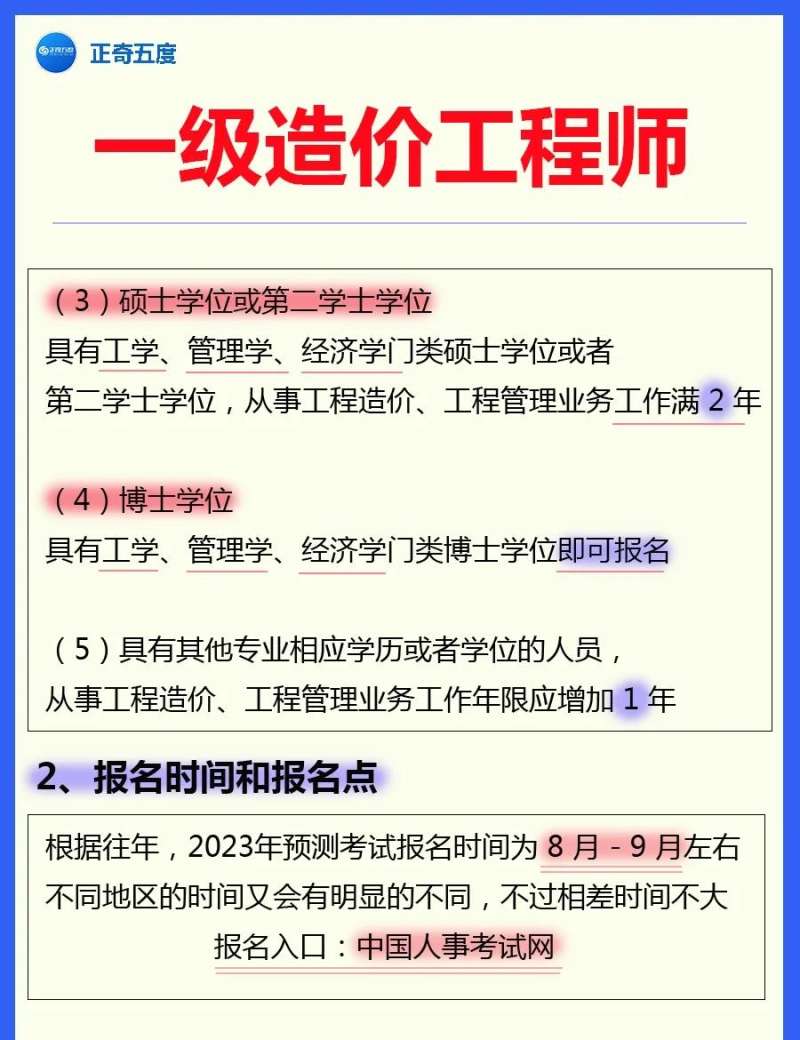 正奇五度

一级造价工程师

（3）硕士学位或第二学士学位
具有工学、管理学、经济学门类硕士学位或者第二学士学位，从事工程造价、工程管理业务工作满 2 年

（4）博士学位
具有工学、管理学、经济学门类博士学位即可报名

（5）具有其他专业相应学历或者学位的人员，从事工程造价、工程管理业务工作年限应增加 1 年

2、报名时间和报名点

根据往年，2023年预测考试报名时间为 8 月 - 9 月左右
不同地区的时间又会有明显的不同，不过相差时间不大
报名入口：中国人事考试网